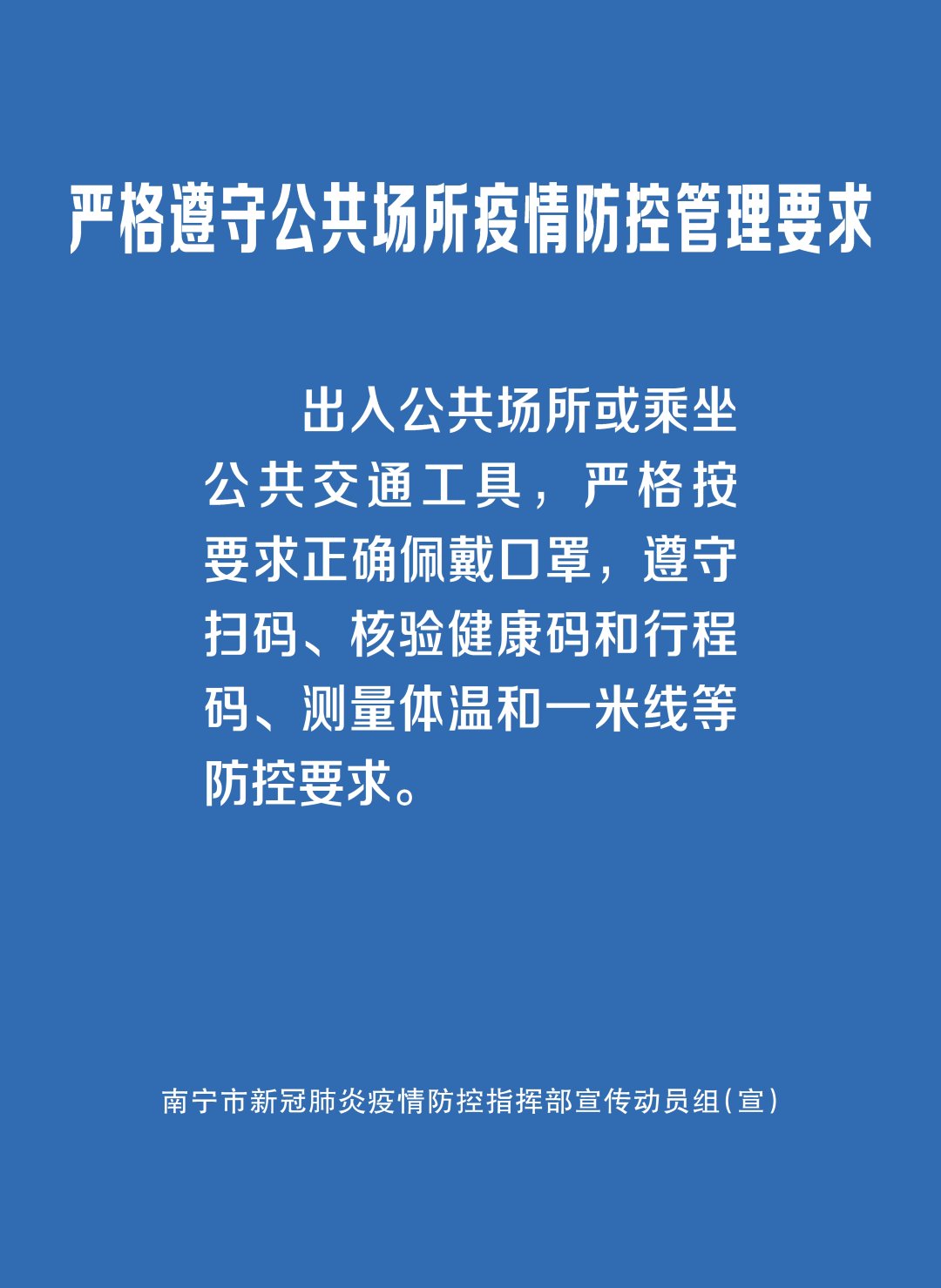 严格遵守公共场所疫情防控管理要求

出入公共场所或乘坐公共交通工具，严格按要求正确佩戴口罩，遵守扫码、核验健康码和行程码、测量体温和一米线等防控要求。

南宁市新冠肺炎疫情防控指挥部宣传动员组（宣）